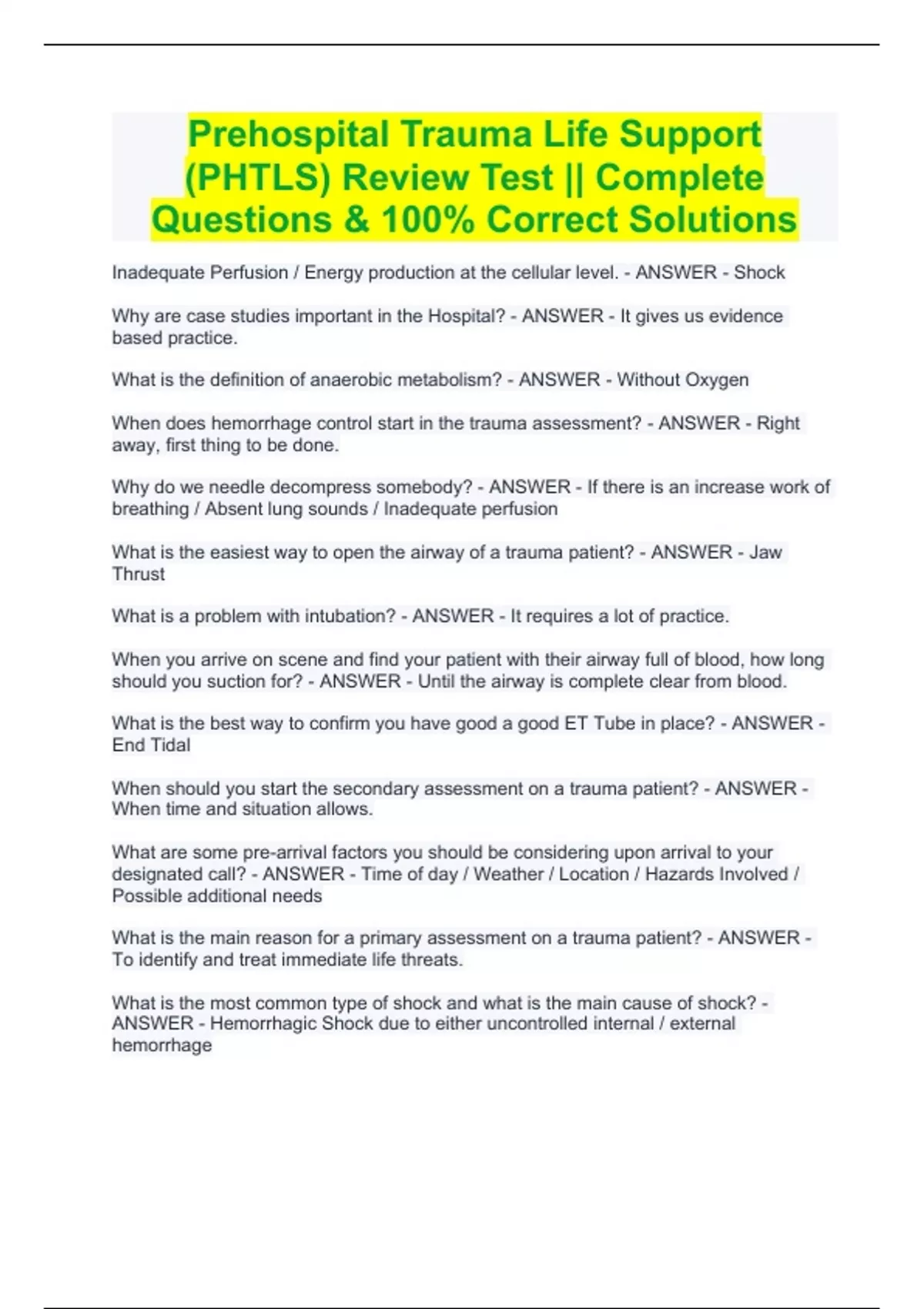 Prehospital Trauma Life Support (PHTLS) Review Test || Complete Questions & 100% Correct Solutions

Inadequate Perfusion / Energy production at the cellular level. - ANSWER - Shock

Why are case studies important in the Hospital? - ANSWER - It gives us evidence based practice.

What is the definition of anaerobic metabolism? - ANSWER - Without Oxygen

When does hemorrhage control start in the trauma assessment? - ANSWER - Right away, first thing to be done.

Why do we needle decompress somebody? - ANSWER - If there is an increase work of breathing / Absent lung sounds / Inadequate perfusion

What is the easiest way to open the airway of a trauma patient? - ANSWER - Jaw Thrust

What is a problem with intubation? - ANSWER - It requires a lot of practice.

When you arrive on scene and find your patient with their airway full of blood, how long should you suction for? - ANSWER - Until the airway is complete clear from blood.

What is the best way to confirm you have good a good ET Tube in place? - ANSWER - End Tidal

When should you start the secondary assessment on a trauma patient? - ANSWER - When time and situation allows.

What are some pre-arrival factors you should be considering upon arrival to your designated call? - ANSWER - Time of day / Weather / Location / Hazards Involved / Possible additional needs

What is the main reason for a primary assessment on a trauma patient? - ANSWER - To identify and treat immediate life threats.

What is the most common type of shock and what is the main cause of shock? - ANSWER - Hemorrhagic Shock due to either uncontrolled internal / external hemorrhage